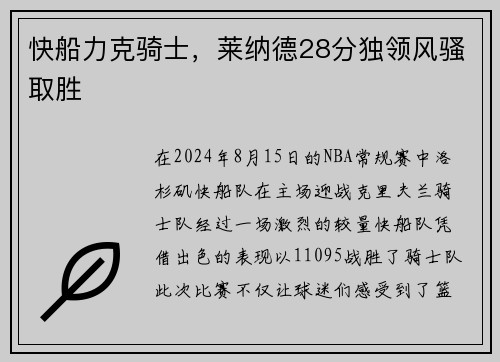 快船力克骑士，莱纳德28分独领风骚取胜

在2024年8月15日的NBA常规赛中洛杉矶快船队在主场迎战克里夫兰骑士队经过一场激烈的较量快船队凭借出色的表现以11095战胜了骑士队此次比赛不仅让球迷们感受到了篮